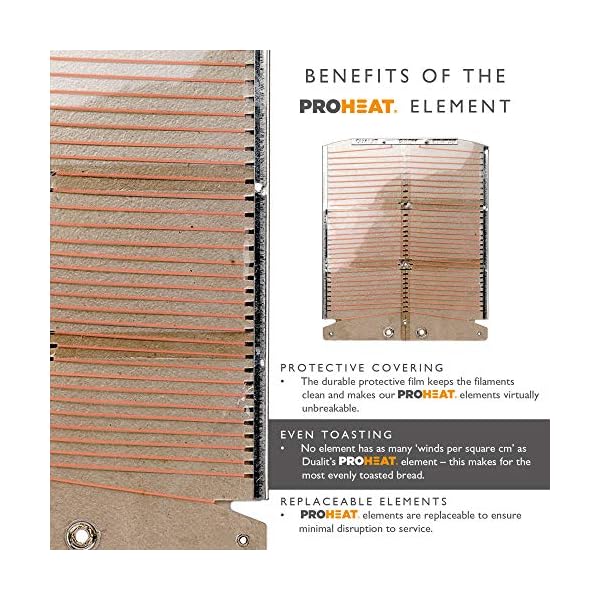 BENEFITS OF THE
PROHEAT. ELEMENT

PROTECTIVE COVERING
• The durable protective film keeps the filaments clean and makes our PROHEAT. elements virtually unbreakable.

EVEN TOASTING
• No element has as many 'winds per square cm' as Dualit's PROHEAT. element – this makes for the most evenly toasted bread.

REPLACEABLE ELEMENTS
• PROHEAT. elements are replaceable to ensure minimal disruption to service.